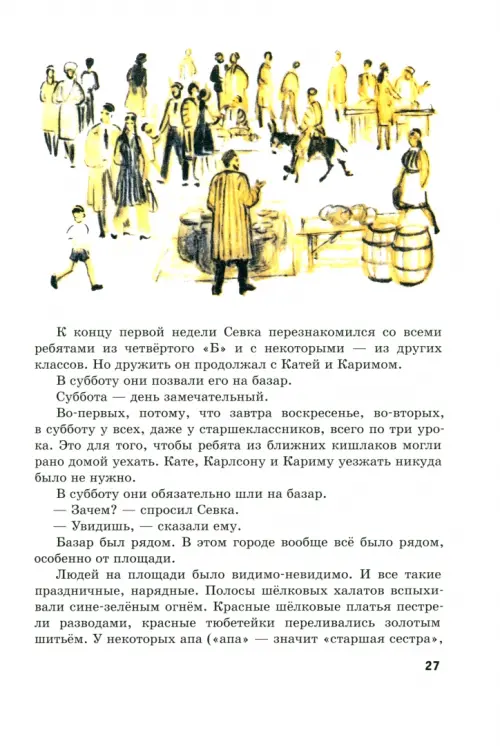 К концу первой недели Севка перезнакомился со всеми ребятами из четвёртого «Б» и с некоторыми — из других классов. Но дружить он продолжал с Катей и Каримом.

В субботу они позвали его на базар.

Суббота — день замечательный.

Во-первых, потому, что завтра воскресенье, во-вторых, в субботу у всех, даже у старшеклассников, всего по три урока. Это для того, чтобы ребята из ближних кишлаков могли рано домой уехать. Кате, Карлсону и Кариму уезжать никуда было не нужно.

В субботу они обязательно шли на базар.

— Зачем? — спросил Севка.

— Увидишь, — сказали ему.

Базар был рядом. В этом городе вообще всё было рядом, особенно от площади.

Людей на площади было видимо-невидимо. И все такие праздничные, нарядные. Полосы шёлковых халатов вспыхивали сине-зелёным огнём. Красные шёлковые платья пестрели разводами, красные тюбетейки переливались золотым шитьём. У некоторых апа («апа» — значит «старшая сестра»,

27